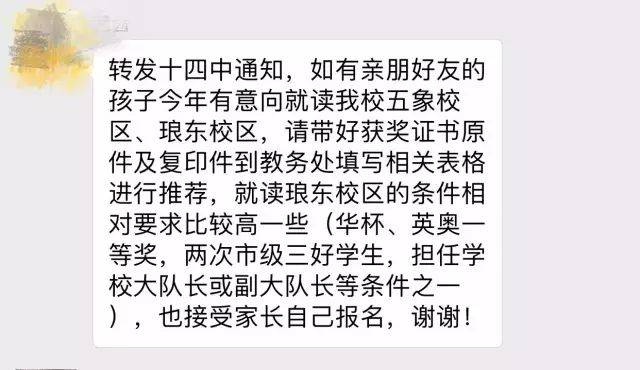 转发十四中通知，如有亲朋好友的孩子今年有意向就读我校五象校区、琅东校区，请带好获奖证书原件及复印件到教务处填写相关表格进行推荐，就读琅东校区的条件相对要求比较高一些（华杯、英奥一等奖，两次市级三好学生，担任学校大队长或副大队长等条件之一），也接受家长自己报名，谢谢！